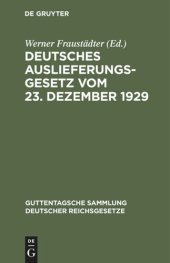 DE GRUYTER

Werner Fraustädter (Ed.)

DEUTSCHES AUSLIEFERUNGSGESETZ VOM 23. DEZEMBER 1929

GUTTENTAGSCHE SAMMLUNG DEUTSCHER REICHSGESETZE

DE G